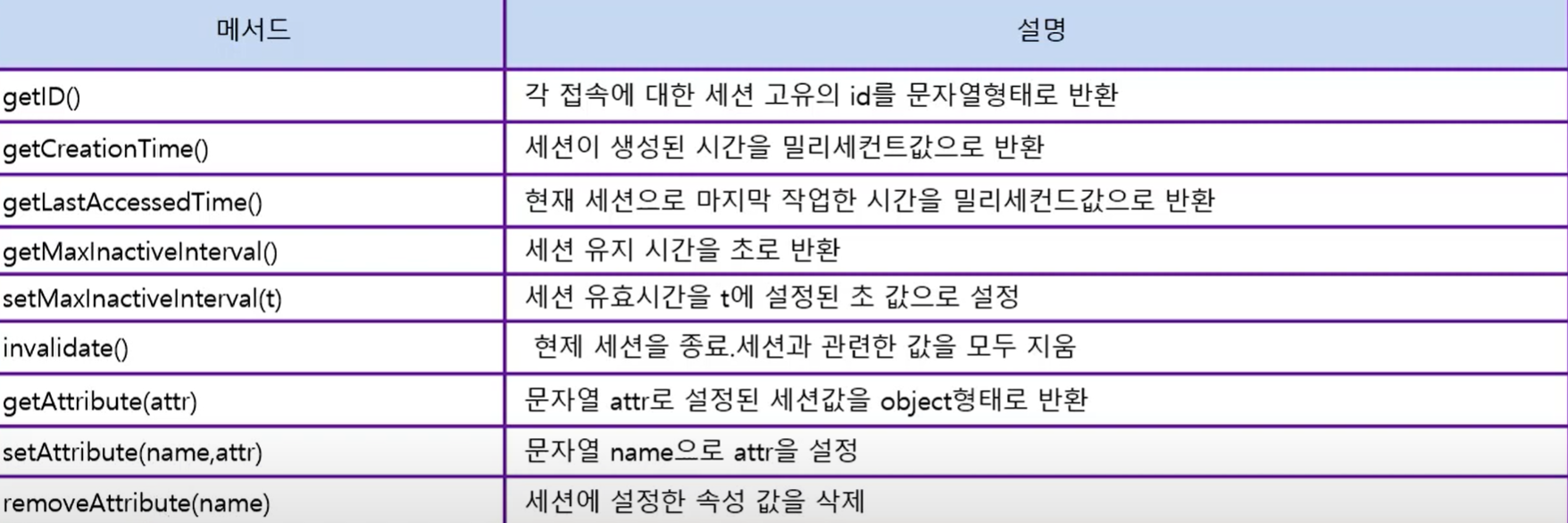 | 메서드 | 설명 |
|---|---|
| getID() | 각 접속에 대한 세션 고유의 id를 문자열형태로 반환 |
| getCreationTime() | 세션이 생성된 시간을 밀리세컨트값으로 반환 |
| getLastAccessedTime() | 현재 세션으로 마지막 작업한 시간을 밀리세컨드값으로 반환 |
| getMaxInactiveInterval() | 세션 유지 시간을 초로 반환 |
| setMaxInactiveInterval(t) | 세션 유효시간을 t에 설정된 초 값으로 설정 |
| invalidate() | 현제 세션을 종료.세션과 관련한 값을 모두 지움 |
| getAttribute(attr) | 문자열 attr로 설정된 세션값을 object형태로 반환 |
| setAttribute(name,attr) | 문자열 name으로 attr을 설정 |
| removeAttribute(name) | 세션에 설정한 속성 값을 삭제 |